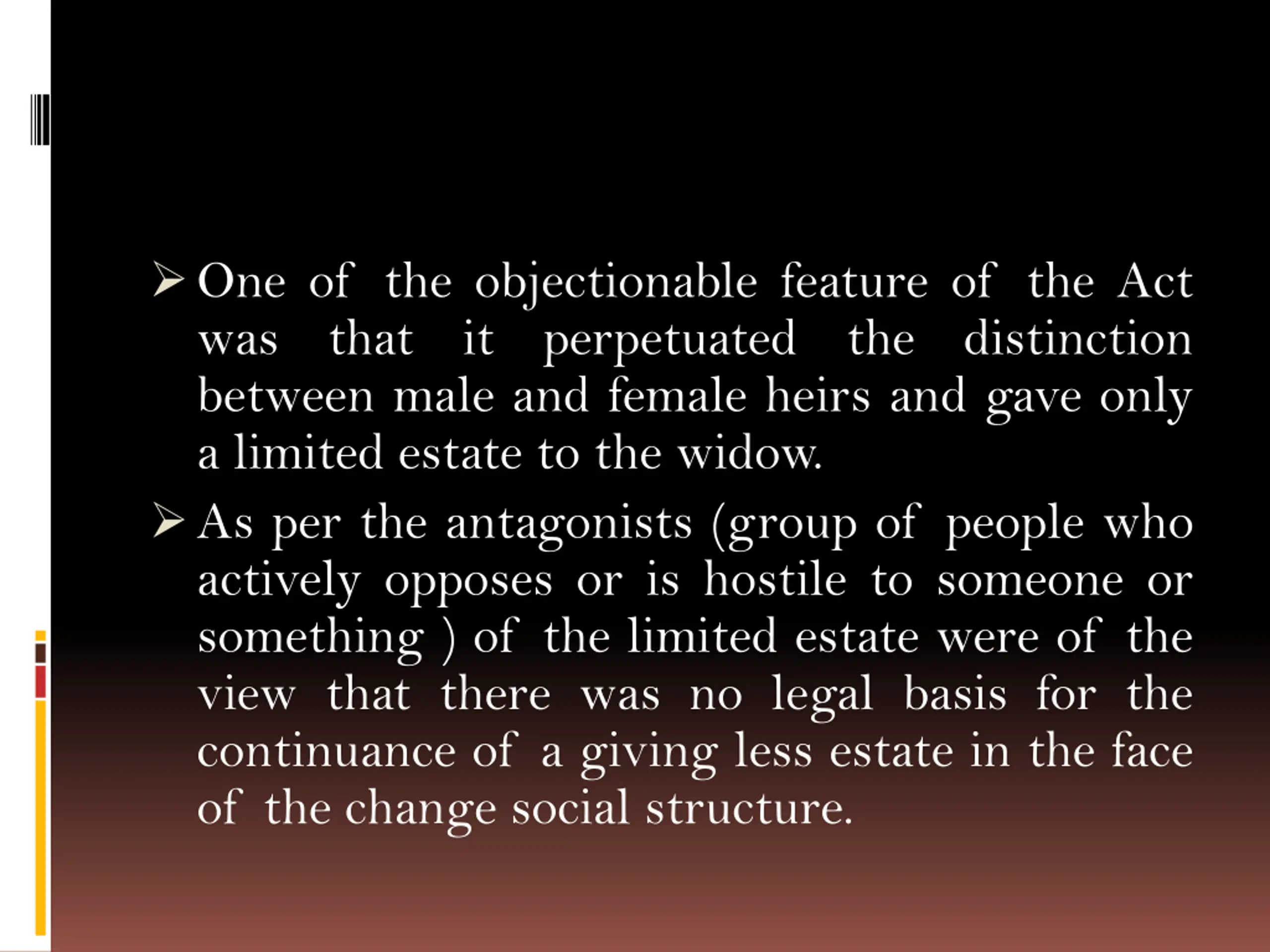 ➢ One of the objectionable feature of the Act was that it perpetuated the distinction between male and female heirs and gave only a limited estate to the widow.

➢ As per the antagonists (group of people who actively opposes or is hostile to someone or something ) of the limited estate were of the view that there was no legal basis for the continuance of a giving less estate in the face of the change social structure.